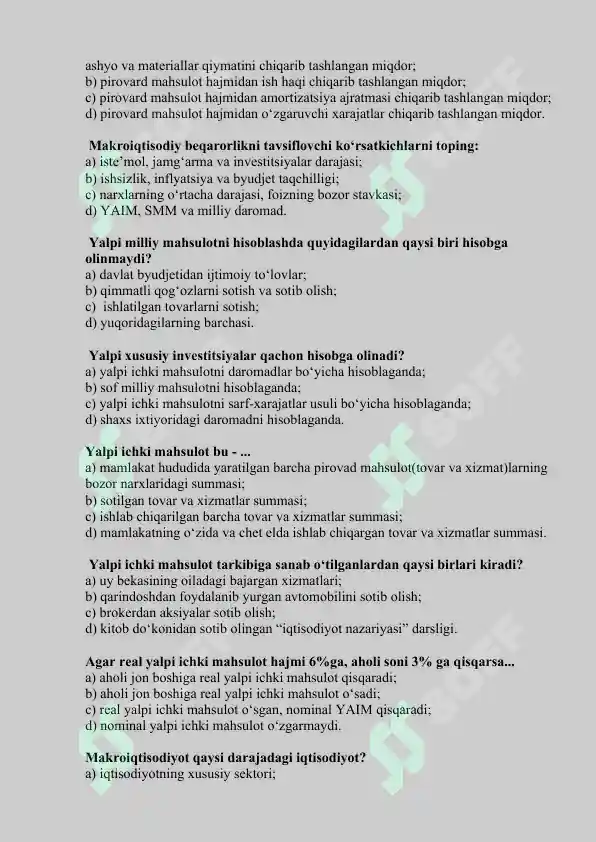 ashyo va materiallar qiymatini chiqarib tashlangan miqdor;
b) pirovard mahsulot hajmidan ish haqi chiqarib tashlangan miqdor;
c) pirovard mahsulot hajmidan amortizatsiya ajratmasi chiqarib tashlangan miqdor;
d) pirovard mahsulot hajmidan o‘zgaruvchi xarajatlar chiqarib tashlangan miqdor.

Makroiqtisodiy beqarorlikni tavsiflovchi ko‘rsatkichlarni toping:
a) iste’mol, jamg‘arma va investitsiyalar darajasi;
b) ishsizlik, inflyatsiya va byudjet taqchilligi;
c) narxlarning o‘rtacha darajasi, foizning bozor stavkasi;
d) YAIM, SMM va milliy daromad.

Yalpi milliy mahsulotni hisoblashda quyidagilardan qaysi biri hisobga olinmaydi?
a) davlat byudjetidan ijtimoiy to‘lovlar;
b) qimmatli qog‘ozlarni sotish va sotib olish;
c) ishlatilgan tovarlarni sotish;
d) yuqoridagilarning barchasi.

Yalpi xususiy investitsiyalar qachon hisobga olinadi?
a) yalpi ichki mahsulotni daromadlar bo‘yicha hisoblaganda;
b) sof milliy mahsulotni hisoblaganda;
c) yalpi ichki mahsulotni sarf-xarajatlar usuli bo‘yicha hisoblaganda;
d) shaxs ixtiyoridagi daromadni hisoblaganda.

Yalpi ichki mahsulot bu - ...
a) mamlakat hududida yaratilgan barcha pirovad mahsulot(tovar va xizmat)larning bozor narxlaridagi summasi;
b) sotilgan tovar va xizmatlar summasi;
c) ishlab chiqarilgan barcha tovar va xizmatlar summasi;
d) mamlakatning o‘zida va chet elda ishlab chiqargan tovar va xizmatlar summasi.

Yalpi ichki mahsulot tarkibiga sanab o‘tilganlardan qaysi birlari kiradi?
a) uy bekasining oiladagi bajargan xizmatlari;
b) qarindoshdan foydalanib yurgan avtomobilini sotib olish;
c) brokerdan aksiyalar sotib olish;
d) kitob do‘konidan sotib olingan “iqtisodiyot nazariyasi” darsligi.

Agar real yalpi ichki mahsulot hajmi 6%ga, aholi soni 3% ga qisqarsa...
a) aholi jon boshiga real yalpi ichki mahsulot qisqaradi;
b) aholi jon boshiga real yalpi ichki mahsulot o‘sadi;
c) real yalpi ichki mahsulot o‘sgan, nominal YAIM qisqaradi;
d) nominal yalpi ichki mahsulot o‘zgarmaydi.

Makroiqtisodiyot qaysi darajadagi iqtisodiyot?
a) iqtisodiyotning xususiy sektori;